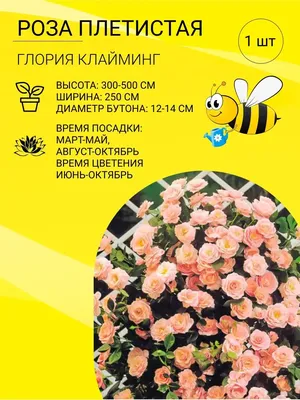 РОЗА ПЛЕТИСТАЯ

1 шт

ГЛОРИЯ КЛАЙМИНГ

ВЫСОТА: 300-500 СМ
ШИРИНА: 250 СМ
ДИАМЕТР БУТОНА: 12-14 СМ

ВРЕМЯ ПОСАДКИ:
МАРТ-МАЙ,
АВГУСТ-ОКТЯБРЬ
ВРЕМЯ ЦВЕТЕНИЯ
ИЮНЬ-ОКТЯБРЬ